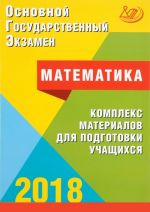 Основной
Государственный
Экзамен

МАТЕМАТИКА

КОМПЛЕКС
МАТЕРИАЛОВ
ДЛЯ ПОДГОТОВКИ
УЧАЩИХСЯ

2018